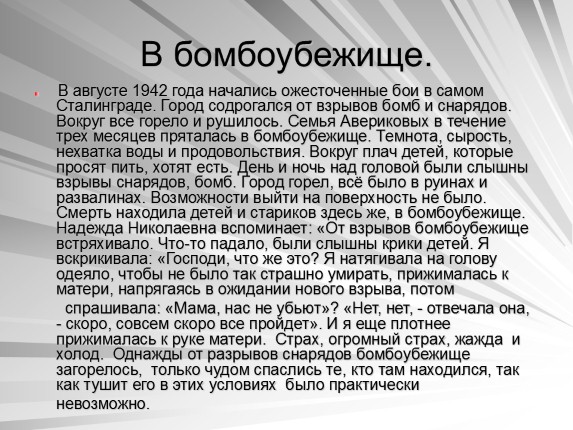 В бомбоубежище.

В августе 1942 года начались ожесточенные бои в самом Сталинграде. Город содрогался от взрывов бомб и снарядов. Вокруг все горело и рушилось. Семья Авериковых в течение трех месяцев пряталась в бомбоубежище. Темнота, сырость, нехватка воды и продовольствия. Вокруг плач детей, которые просят пить, хотят есть. День и ночь над головой были слышны взрывы снарядов, бомб. Город горел, всё было в руинах и развалинах. Возможности выйти на поверхность не было. Смерть находила детей и стариков здесь же, в бомбоубежище. Надежда Николаевна вспоминает: «От взрывов бомбоубежище встряхивало. Что-то падало, были слышны крики детей. Я вскрикивала: «Господи, что же это? Я натягивала на голову одеяло, чтобы не было так страшно умирать, прижималась к матери, напрягаясь в ожидании нового взрыва, потом

спрашивала: «Мама, нас не убьют»? «Нет, нет, - отвечала она, - скоро, совсем скоро все пройдет». И я еще плотнее прижималась к руке матери. Страх, огромный страх, жажда и холод. Однажды от разрывов снарядов бомбоубежище загорелось, только чудом спаслись те, кто там находился, так как тушит его в этих условиях было практически невозможно.